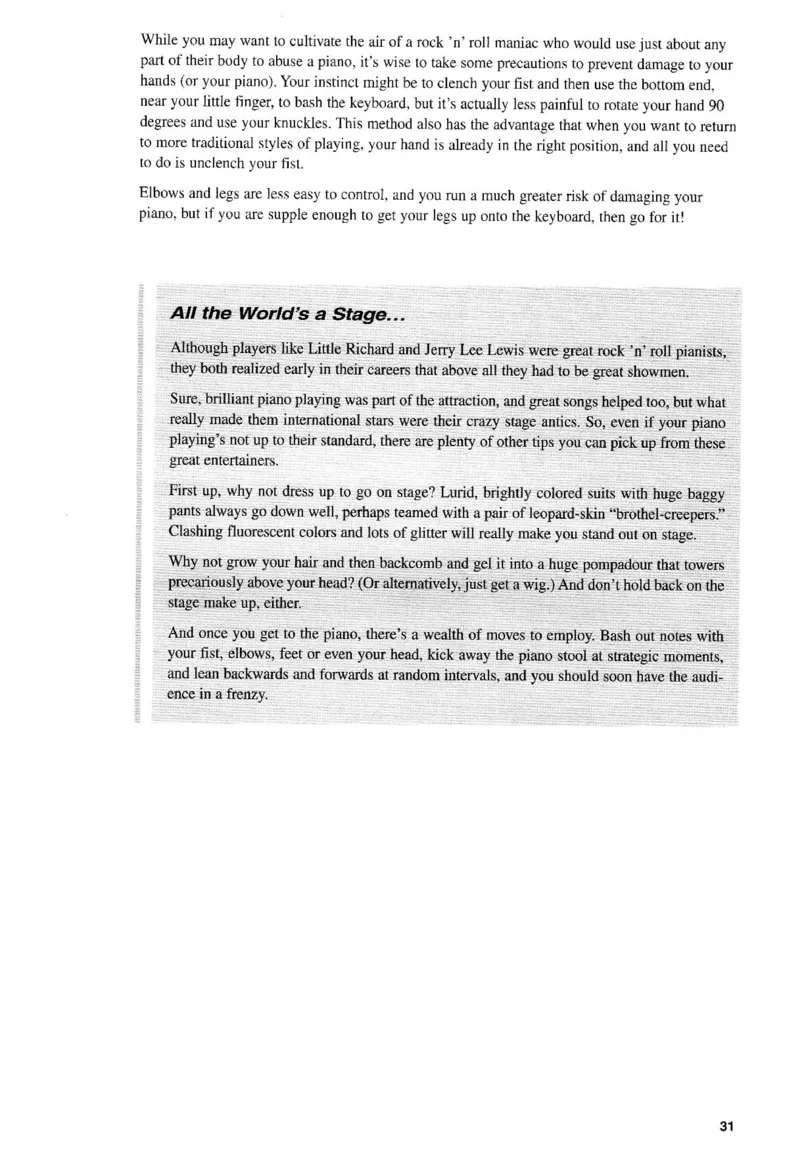 While you may want to cultivate the air of a rock 'n' roll maniac who would use just about any part of their body to abuse a piano, it's wise to take some precautions to prevent damage to your hands (or your piano). Your instinct might be to clench your fist and then use the bottom end, near your little finger, to bash the keyboard, but it's actually less painful to rotate your hand 90 degrees and use your knuckles. This method also has the advantage that when you want to return to more traditional styles of playing, your hand is already in the right position, and all you need to do is unclench your fist.

Elbows and legs are less easy to control, and you run a much greater risk of damaging your piano, but if you are supple enough to get your legs up onto the keyboard, then go for it!

All the World's a Stage...

Although players like Little Richard and Jerry Lee Lewis were great rock 'n' roll pianists, they both realized early in their careers that above all they had to be great showmen.

Sure, brilliant piano playing was part of the attraction, and great songs helped too, but what really made them international stars were their crazy stage antics. So, even if your piano playing's not up to their standard, there are plenty of other tips you can pick up from these great entertainers.

First up, why not dress up to go on stage? Lurid, brightly colored suits with huge baggy pants always go down well, perhaps teamed with a pair of leopard-skin "brothel-creepers." Clashing fluorescent colors and lots of glitter will really make you stand out on stage.

Why not grow your hair and then backcomb and gel it into a huge pompadour that towers precariously above your head? (Or alternatively, just get a wig.) And don't hold back on the stage make up, either.

And once you get to the piano, there's a wealth of moves to employ. Bash out notes with your fist, elbows, feet or even your head, kick away the piano stool at strategic moments, and lean backwards and forwards at random intervals, and you should soon have the audience in a frenzy.

31